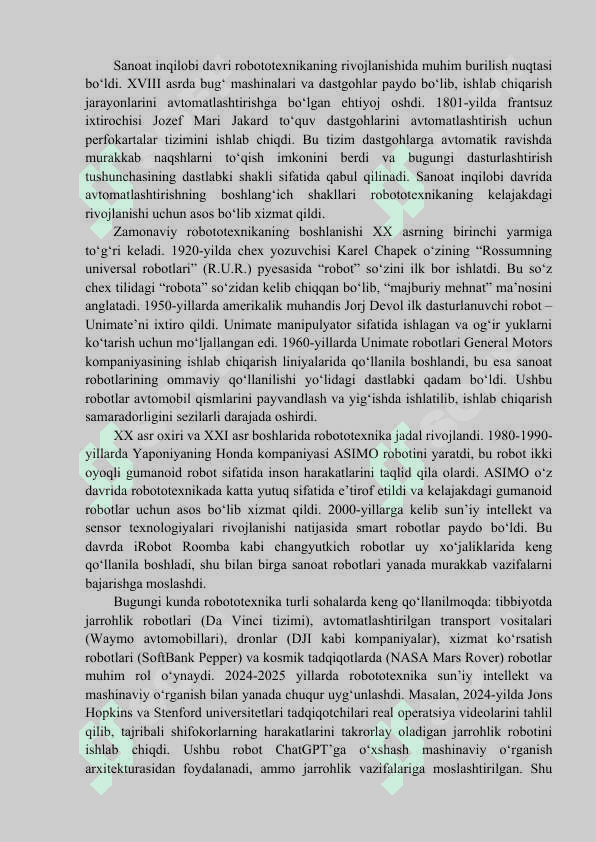 Sanoat inqilobi davri robototexnikaning rivojlanishida muhim burilish nuqtasi bo‘ldi. XVIII asrda bug‘ mashinalari va dastgohlar paydo bo‘lib, ishlab chiqarish jarayonlarini avtomatlashtirishga bo‘lgan ehtiyoj oshdi. 1801-yilda frantsuz ixtirochisi Jozef Mari Jakard to‘quv dastgohlarini avtomatlashtirish uchun perfokartalar tizimini ishlab chiqdi. Bu tizim dastgohlarga avtomatik ravishda murakkab naqshlarni to‘qish imkonini berdi va bugungi dasturlashtirish tushunchasining dastlabki shakli sifatida qabul qilinadi. Sanoat inqilobi davrida avtomatlashtirishning boshlang‘ich shakllari robototexnikaning kelajakdagi rivojlanishi uchun asos bo‘lib xizmat qildi.

Zamonaviy robototexnikaning boshlanishi XX asrning birinchi yarmiga to‘g‘ri keladi. 1920-yilda chex yozuvchisi Karel Chapek o‘zining “Rossumning universal robotlari” (R.U.R.) pyesasida “robot” so‘zini ilk bor ishlatdi. Bu so‘z chex tilidagi “robota” so‘zidan kelib chiqqan bo‘lib, “majburiy mehnat” ma’nosini anglatadi. 1950-yillarda amerikalik muhandis Jorj Devol ilk dasturlanuvchi robot – Unimate’ni ixtiro qildi. Unimate manipulyator sifatida ishlagan va og‘ir yuklarni ko‘tarish uchun mo‘ljallangan edi. 1960-yillarda Unimate robotlari General Motors kompaniyasining ishlab chiqarish liniyalarida qo‘llanila boshlandi, bu esa sanoat robotlarining ommaviy qo‘llanilishi yo‘lidagi dastlabki qadam bo‘ldi. Ushbu robotlar avtomobil qismlarini payvandlash va yig‘ishda ishlatilib, ishlab chiqarish samaradorligini sezilarli darajada oshirdi.

XX asr oxiri va XXI asr boshlarida robototexnika jadal rivojlandi. 1980-1990-yillarda Yaponiyaning Honda kompaniyasi ASIMO robotini yaratdi, bu robot ikki oyoqli gumanoid robot sifatida inson harakatlarini taqlid qila olardi. ASIMO o‘z davrida robototexnikada katta yutuq sifatida e’tirof etildi va kelajakdagi gumanoid robotlar uchun asos bo‘lib xizmat qildi. 2000-yillarga kelib sun’iy intellekt va sensor texnologiyalari rivojlanishi natijasida smart robotlar paydo bo‘ldi. Bu davrda iRobot Roomba kabi changyutkich robotlar uy xo‘jaliklarida keng qo‘llanila boshladi, shu bilan birga sanoat robotlari yanada murakkab vazifalarni bajarishga moslashdi.

Bugungi kunda robototexnika turli sohalarda keng qo‘llanilmoqda: tibbiyotda jarrohlik robotlari (Da Vinci tizimi), avtomatlashtirilgan transport vositalari (Waymo avtomobillari), dronlar (DJI kabi kompaniyalar), xizmat ko‘rsatish robotlari (SoftBank Pepper) va kosmik tadqiqotlarda (NASA Mars Rover) robotlar muhim rol o‘ynaydi. 2024-2025 yillarda robototexnika sun’iy intellekt va mashinaviy o‘rganish bilan yanada chuqur uyg‘unlashdi. Masalan, 2024-yilda Jons Hopkins va Stenford universitetlari tadqiqotchilari real operatsiya videolarini tahlil qilib, tajribali shifokorlarning harakatlarini takrorlay oladigan jarrohlik robotini ishlab chiqdi. Ushbu robot ChatGPT’ga o‘xshash mashinaviy o‘rganish arxitekturasidan foydalanadi, ammo jarrohlik vazifalariga moslashtirilgan. Shu